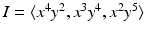 $I = \langle x^4y^2, x^3y^4, x^2y^5 \rangle$